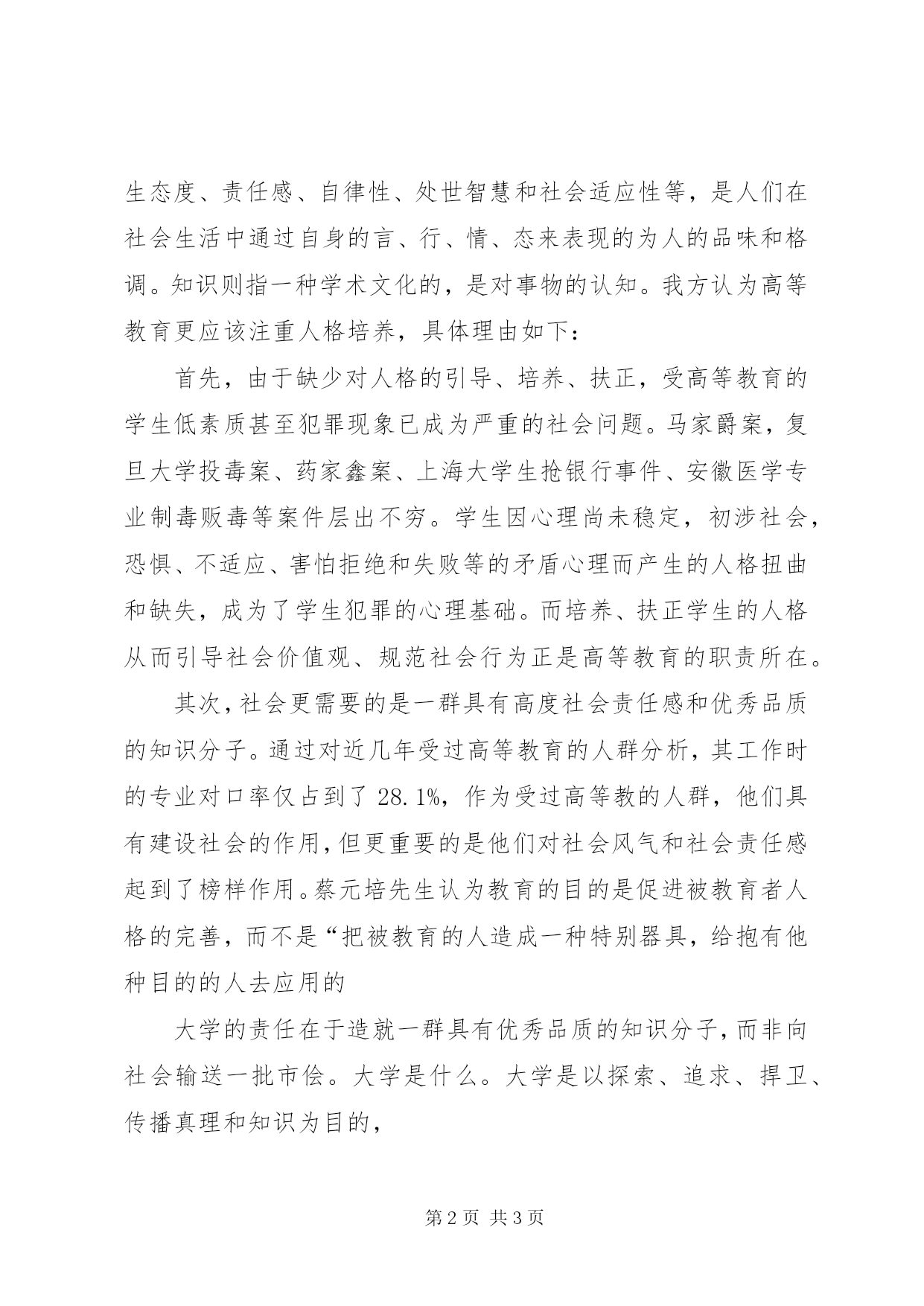 生态度、责任感、自律性、处世智慧和社会适应性等，是人们在社会生活中通过自身的言、行、情、态来表现的为人的品味和格调。知识则指一种学术文化的，是对事物的认知。我方认为高等教育更应该注重人格培养，具体理由如下：

首先，由于缺少对人格的引导、培养、扶正，受高等教育的学生低素质甚至犯罪现象已成为严重的社会问题。马家爵案，复旦大学投毒案、药家鑫案、上海大学生抢银行事件、安徽医学专业制毒贩毒等案件层出不穷。学生因心理尚未稳定，初涉社会，恐惧、不适应、害怕拒绝和失败等的矛盾心理而产生的人格扭曲和缺失，成为了学生犯罪的心理基础。而培养、扶正学生的人格从而引导社会价值观、规范社会行为正是高等教育的职责所在。

其次，社会更需要的是一群具有高度社会责任感和优秀品质的知识分子。通过对近几年受过高等教育的人群分析，其工作时的专业对口率仅占到了 28.1%，作为受过高等教的人群，他们具有建设社会的作用，但更重要的是他们对社会风气和社会责任感起到了榜样作用。蔡元培先生认为教育的目的是促进被教育者人格的完善，而不是“把被教育的人造成一种特别器具，给抱有他种目的的人去应用的

大学的责任在于造就一群具有优秀品质的知识分子，而非向社会输送一批市侩。大学是什么。大学是以探索、追求、捍卫、传播真理和知识为目的，

第 2 页 共 3 页